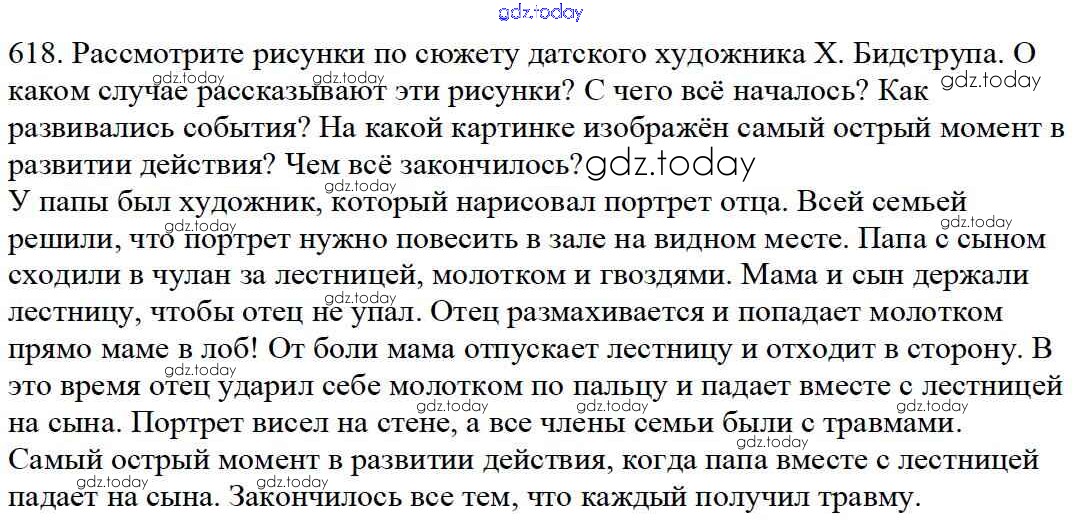 618. Рассмотрите рисунки по сюжету датского художника Х. Бидструпа. О каком случае рассказывают эти рисунки? С чего всё началось? Как развивались события? На какой картинке изображён самый острый момент в развитии действия? Чем всё закончилось?

У папы был художник, который нарисовал портрет отца. Всей семьей решили, что портрет нужно повесить в зале на видном месте. Папа с сыном сходили в чулан за лестницей, молотком и гвоздями. Мама и сын держали лестницу, чтобы отец не упал. Отец размахивается и попадает молотком прямо маме в лоб! От боли мама отпускает лестницу и отходит в сторону. В это время отец ударил себе молотком по пальцу и падает вместе с лестницей на сына. Портрет висел на стене, а все члены семьи были с травмами.

Самый острый момент в развитии действия, когда папа вместе с лестницей падает на сына. Закончилось все тем, что каждый получил травму.

gdz.today